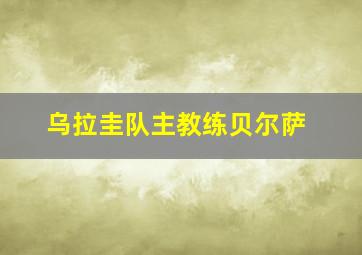 乌拉圭队主教练贝尔萨